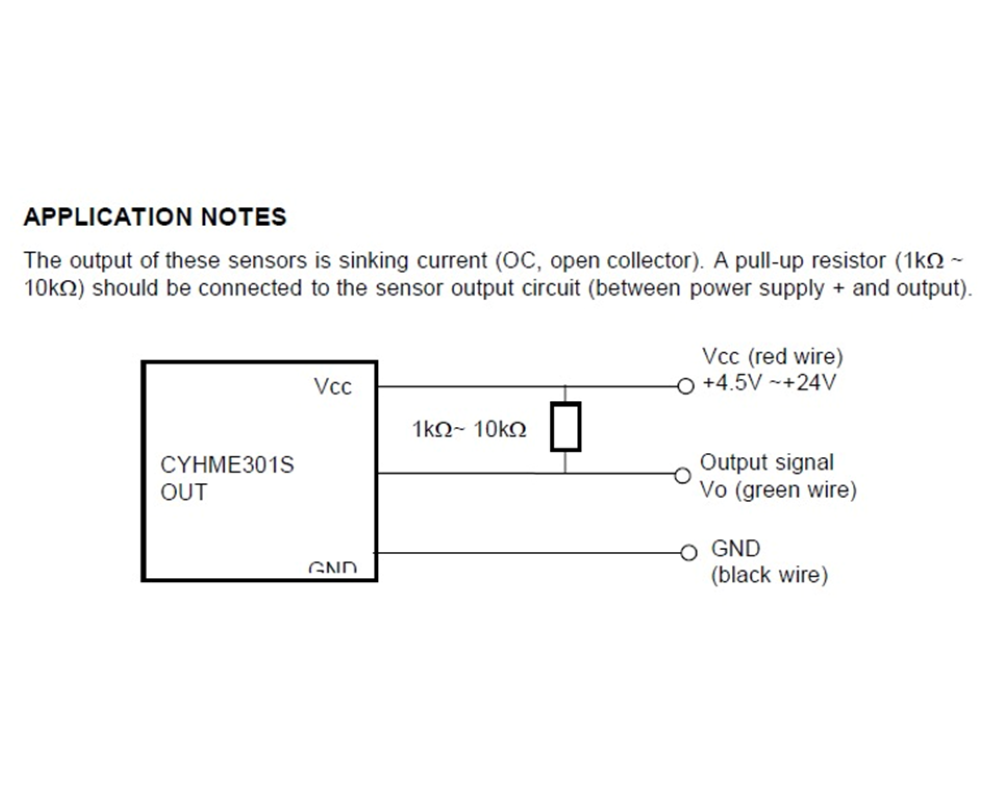 APPLICATION NOTES

The output of these sensors is sinking current (OC, open collector). A pull-up resistor (1kΩ ~ 10kΩ) should be connected to the sensor output circuit (between power supply + and output).

Vcc

CYHME301S
OUT

GND

1kΩ~ 10kΩ

Vcc (red wire)
+4.5V ~+24V

Output signal
Vo (green wire)

GND
(black wire)